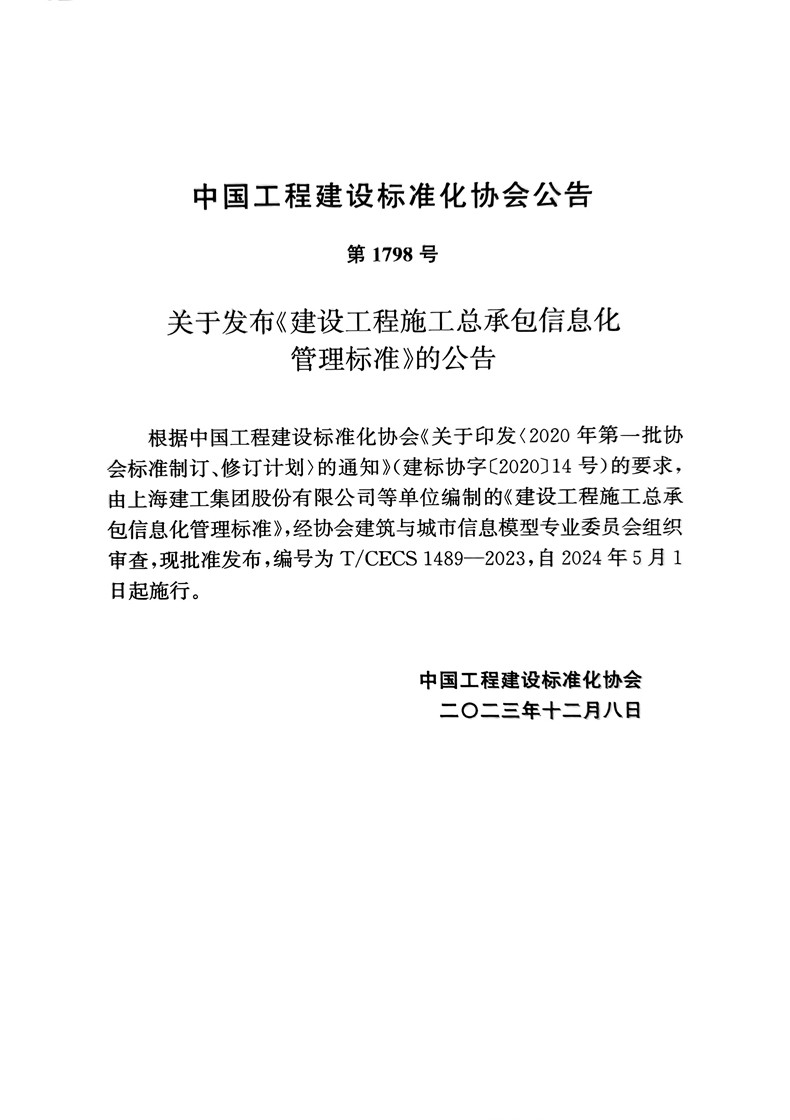 中国工程建设标准化协会公告

第 1798 号

关于发布《建设工程施工总承包信息化管理标准》的公告

根据中国工程建设标准化协会《关于印发〈2020 年第一批协会标准制订、修订计划〉的通知》(建标协字〔2020〕14 号)的要求，由上海建工集团股份有限公司等单位编制的《建设工程施工总承包信息化管理标准》，经协会建筑与城市信息模型专业委员会组织审查，现批准发布，编号为 T/CECS 1489—2023，自 2024 年 5 月 1 日起施行。

中国工程建设标准化协会
二〇二三年十二月八日